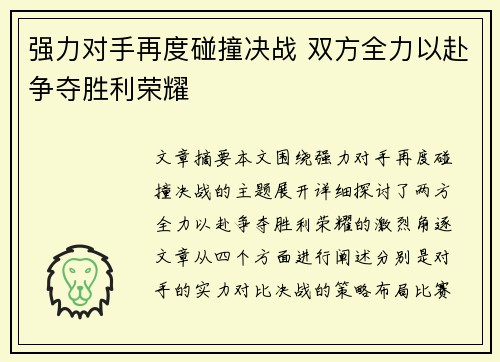 强力对手再度碰撞决战 双方全力以赴争夺胜利荣耀

文章摘要本文围绕强力对手再度碰撞决战的主题展开详细探讨了两方全力以赴争夺胜利荣耀的激烈角逐文章从四个方面进行阐述分别是对手的实力对比决战的策略布局比赛